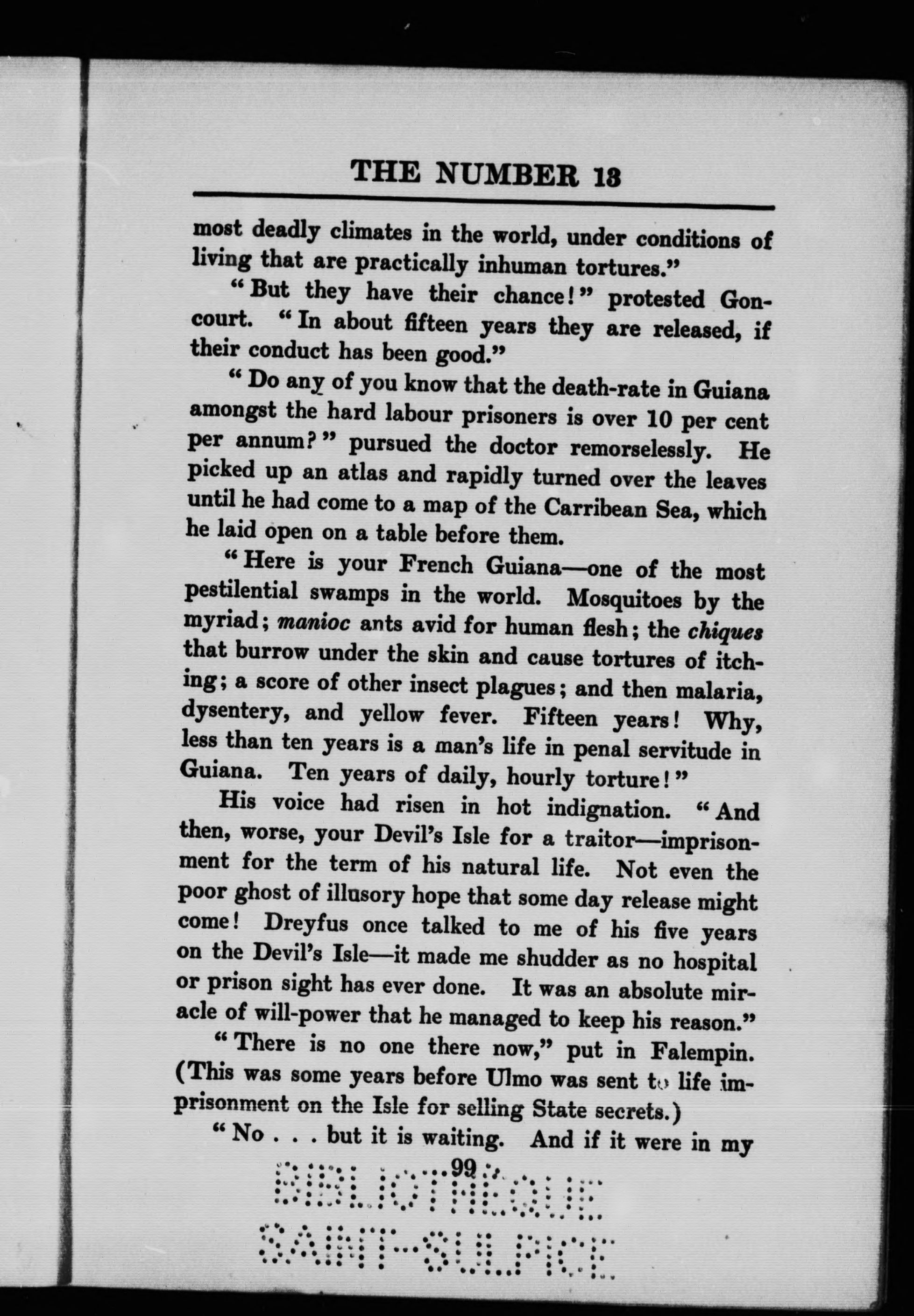 THE NUMBER 13

most deadly climates in the world, under conditions of living that are practically inhuman tortures."

"But they have their chance!" protested Goncourt. "In about fifteen years they are released, if their conduct has been good."

"Do any of you know that the death-rate in Guiana amongst the hard labour prisoners is over 10 per cent per annum?" pursued the doctor remorselessly. He picked up an atlas and rapidly turned over the leaves until he had come to a map of the Carribean Sea, which he laid open on a table before them.

"Here is your French Guiana—one of the most pestilential swamps in the world. Mosquitoes by the myriad; manioc ants avid for human flesh; the chiques that burrow under the skin and cause tortures of itching; a score of other insect plagues; and then malaria, dysentery, and yellow fever. Fifteen years! Why, less than ten years is a man's life in penal servitude in Guiana. Ten years of daily, hourly torture!"

His voice had risen in hot indignation. "And then, worse, your Devil's Isle for a traitor—imprisonment for the term of his natural life. Not even the poor ghost of illusory hope that some day release might come! Dreyfus once talked to me of his five years on the Devil's Isle—it made me shudder as no hospital or prison sight has ever done. It was an absolute miracle of will-power that he managed to keep his reason."

"There is no one there now," put in Falempin. (This was some years before Ulmo was sent to life imprisonment on the Isle for selling State secrets.)

"No . . . but it is waiting. And if it were in my

99

BIBLIOTHEQUE SAINT-SULPICE